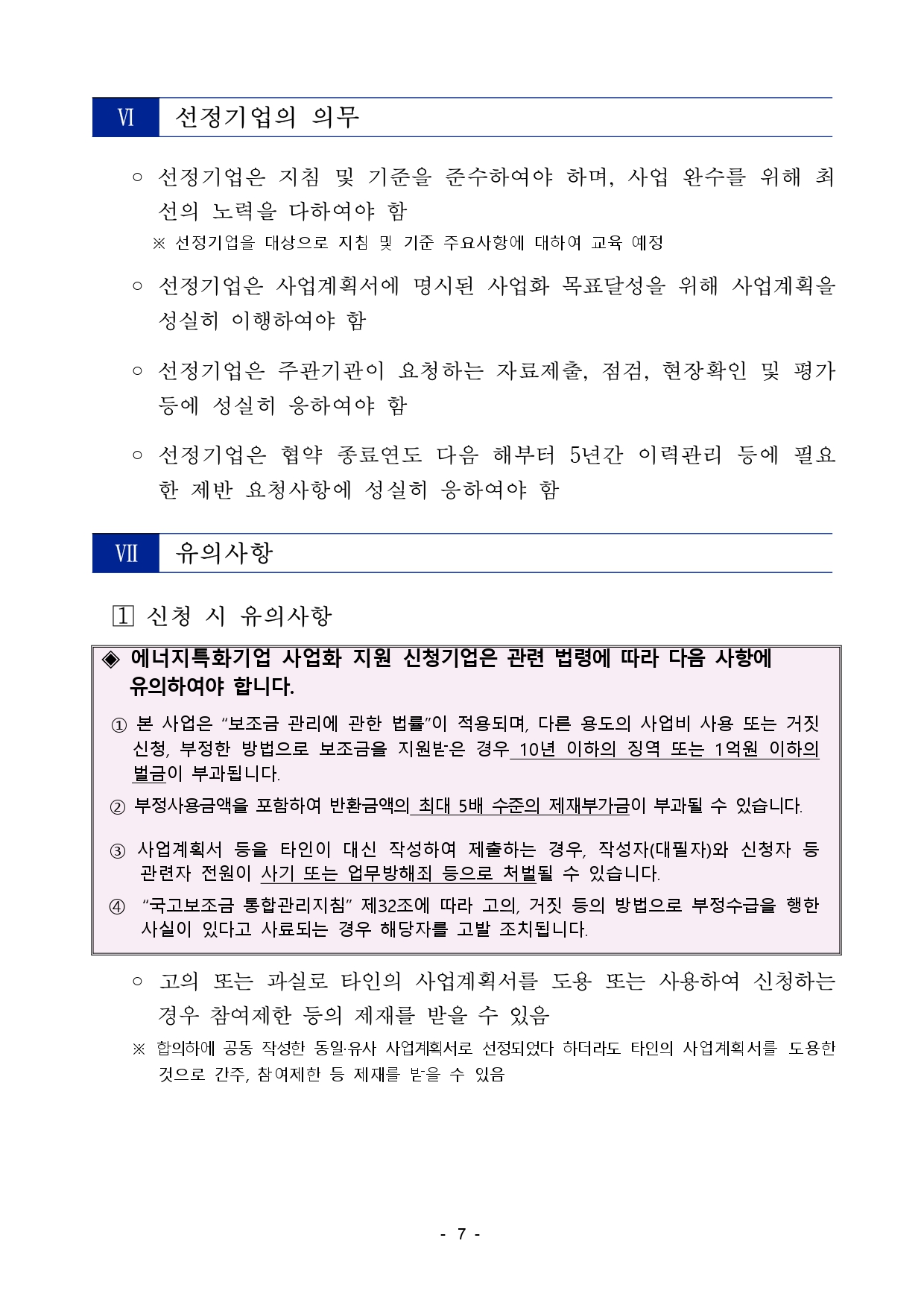 Ⅵ 선정기업의 의무

○ 선정기업은 지침 및 기준을 준수하여야 하며, 사업 완수를 위해 최선의 노력을 다하여야 함

※ 선정기업을 대상으로 지침 및 기준 주요사항에 대하여 교육 예정

○ 선정기업은 사업계획서에 명시된 사업화 목표달성을 위해 사업계획을 성실히 이행하여야 함

○ 선정기업은 주관기관이 요청하는 자료제출, 점검, 현장확인 및 평가 등에 성실히 응하여야 함

○ 선정기업은 협약 종료연도 다음 해부터 5년간 이력관리 등에 필요한 제반 요청사항에 성실히 응하여야 함

Ⅶ 유의사항

1 신청 시 유의사항

◈ 에너지특화기업 사업화 지원 신청기업은 관련 법령에 따라 다음 사항에 유의하여야 합니다.

① 본 사업은 “보조금 관리에 관한 법률”이 적용되며, 다른 용도의 사업비 사용 또는 거짓 신청, 부정한 방법으로 보조금을 지원받은 경우 10년 이하의 징역 또는 1억원 이하의 벌금이 부과됩니다.

② 부정사용금액을 포함하여 반환금액의 최대 5배 수준의 제재부가금이 부과될 수 있습니다.

③ 사업계획서 등을 타인이 대신 작성하여 제출하는 경우, 작성자(대필자)와 신청자 등 관련자 전원이 사기 또는 업무방해죄 등으로 처벌될 수 있습니다.

④ “국고보조금 통합관리지침” 제32조에 따라 고의, 거짓 등의 방법으로 부정수급을 행한 사실이 있다고 사료되는 경우 해당자를 고발 조치됩니다.

○ 고의 또는 과실로 타인의 사업계획서를 도용 또는 사용하여 신청하는 경우 참여제한 등의 제재를 받을 수 있음

※ 합의하에 공동 작성한 동일·유사 사업계획서로 선정되었다 하더라도 타인의 사업계획서를 도용한 것으로 간주, 참여제한 등 제재를 받을 수 있음

- 7 -